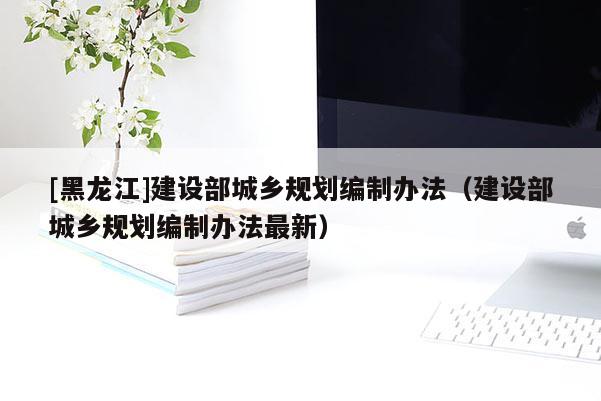 [黑龙江]建设部城乡规划编制办法（建设部城乡规划编制办法最新）